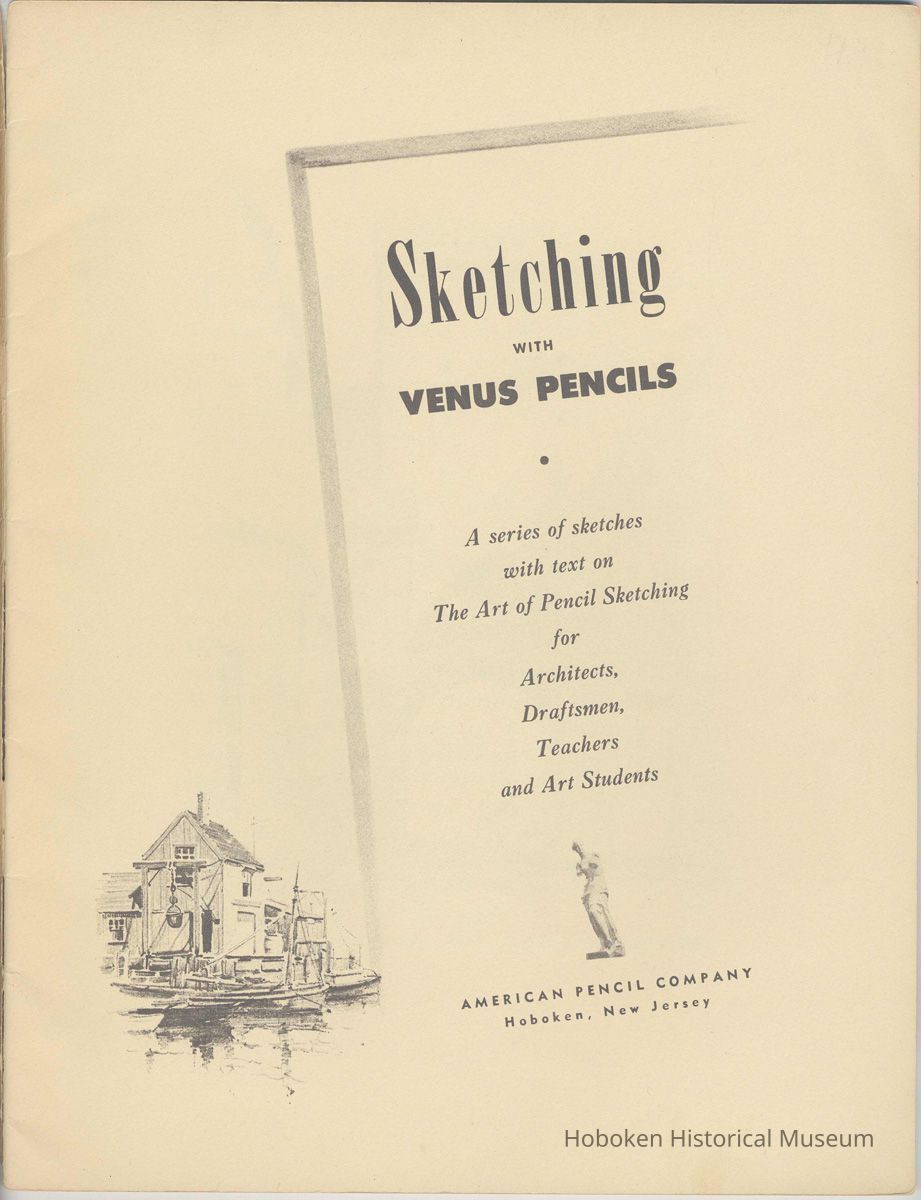 Sketching
WITH
VENUS PENCILS

•

A series of sketches
with text on
The Art of Pencil Sketching
for
Architects,
Draftsmen,
Teachers
and Art Students

AMERICAN PENCIL COMPANY
Hoboken, New Jersey

Hoboken Historical Museum